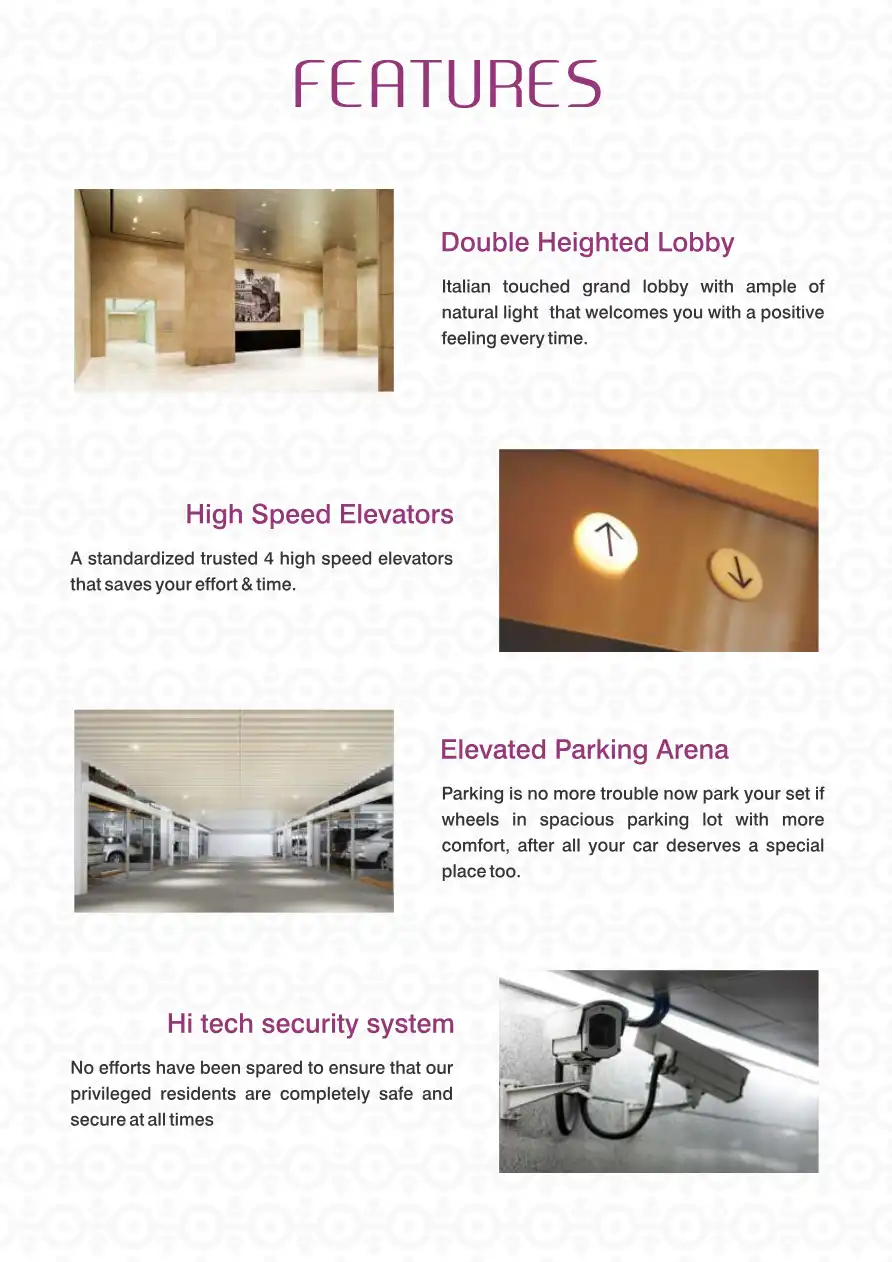 FEATURES

Double Heighted Lobby

Italian touched grand lobby with ample of natural light that welcomes you with a positive feeling every time.

High Speed Elevators

A standardized trusted 4 high speed elevators that saves your effort & time.

Elevated Parking Arena

Parking is no more trouble now park your set if wheels in spacious parking lot with more comfort, after all your car deserves a special place too.

Hi tech security system

No efforts have been spared to ensure that our privileged residents are completely safe and secure at all times